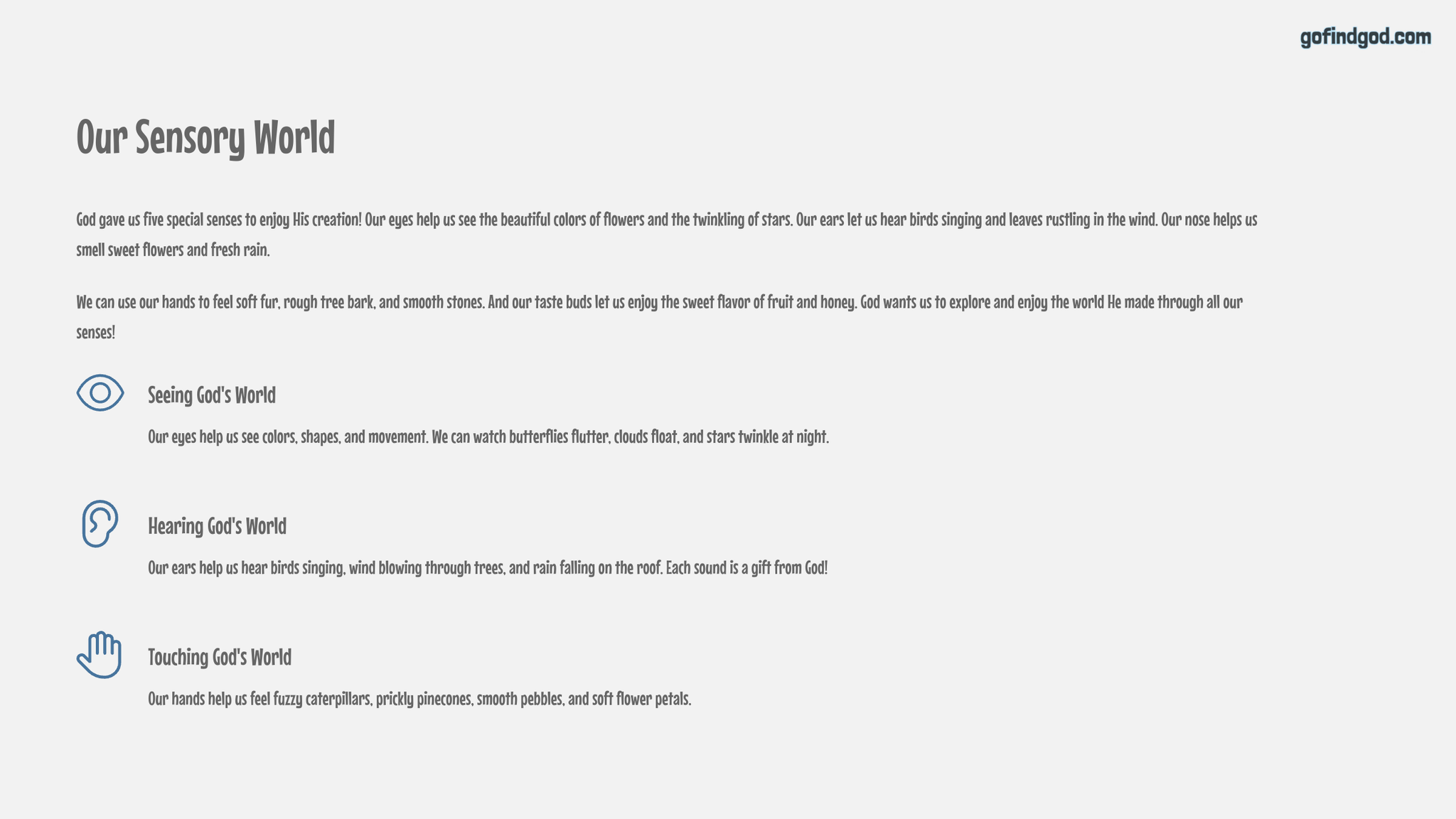 gofindgod.com

Our Sensory World

God gave us five special senses to enjoy His creation! Our eyes help us see the beautiful colors of flowers and the twinkling of stars. Our ears let us hear birds singing and leaves rustling in the wind. Our nose helps us smell sweet flowers and fresh rain.

We can use our hands to feel soft fur, rough tree bark, and smooth stones. And our taste buds let us enjoy the sweet flavor of fruit and honey. God wants us to explore and enjoy the world He made through all our senses!

Seeing God's World

Our eyes help us see colors, shapes, and movement. We can watch butterflies flutter, clouds float, and stars twinkle at night.

Hearing God's World

Our ears help us hear birds singing, wind blowing through trees, and rain falling on the roof. Each sound is a gift from God!

Touching God's World

Our hands help us feel fuzzy caterpillars, prickly pinecones, smooth pebbles, and soft flower petals.